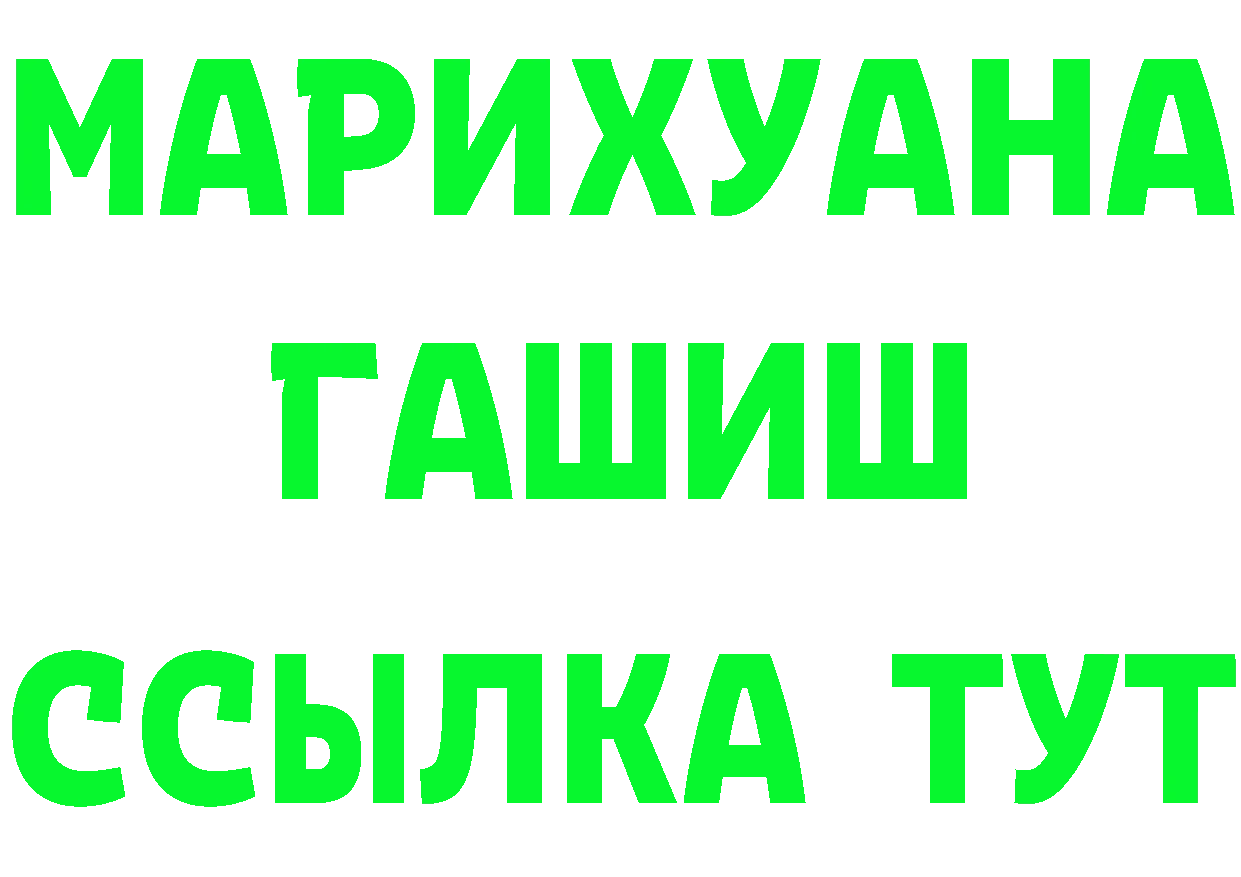 МАРИХУАНА
ГАШИШ
ССЫЛКА ТУТ